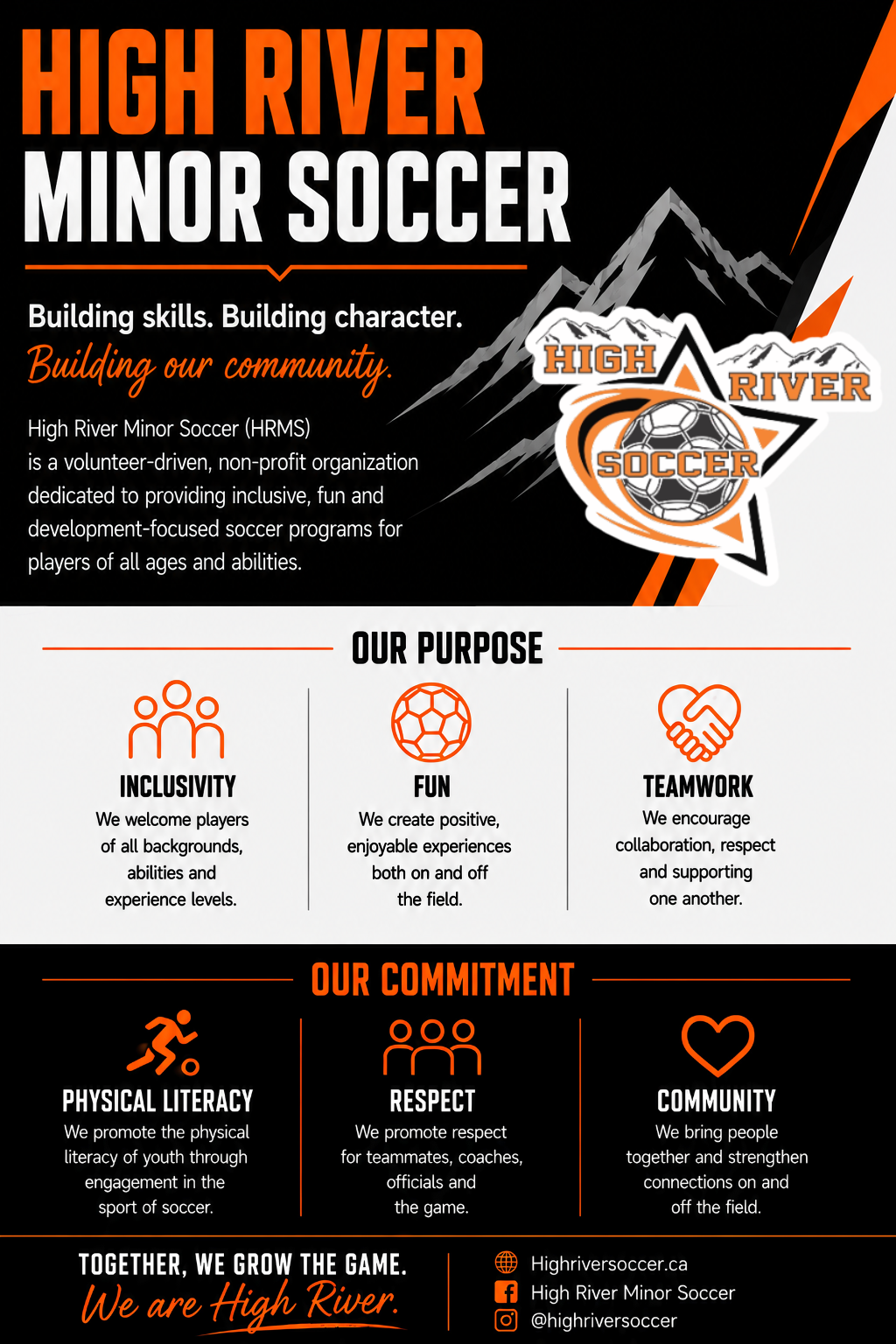 HIGH RIVER
MINOR SOCCER

Building skills. Building character.
Building our community.

High River Minor Soccer (HRMS) is a volunteer-driven, non-profit organization dedicated to providing inclusive, fun and development-focused soccer programs for players of all ages and abilities.

HIGH RIVER SOCCER

OUR PURPOSE

INCLUSIVITY
We welcome players of all backgrounds, abilities and experience levels.

FUN
We create positive, enjoyable experiences both on and off the field.

TEAMWORK
We encourage collaboration, respect and supporting one another.

OUR COMMITMENT

PHYSICAL LITERACY
We promote the physical literacy of youth through engagement in the sport of soccer.

RESPECT
We promote respect for teammates, coaches, officials and the game.

COMMUNITY
We bring people together and strengthen connections on and off the field.

TOGETHER, WE GROW THE GAME.
We are High River.

Highriversoccer.ca
High River Minor Soccer
@highriversoccer